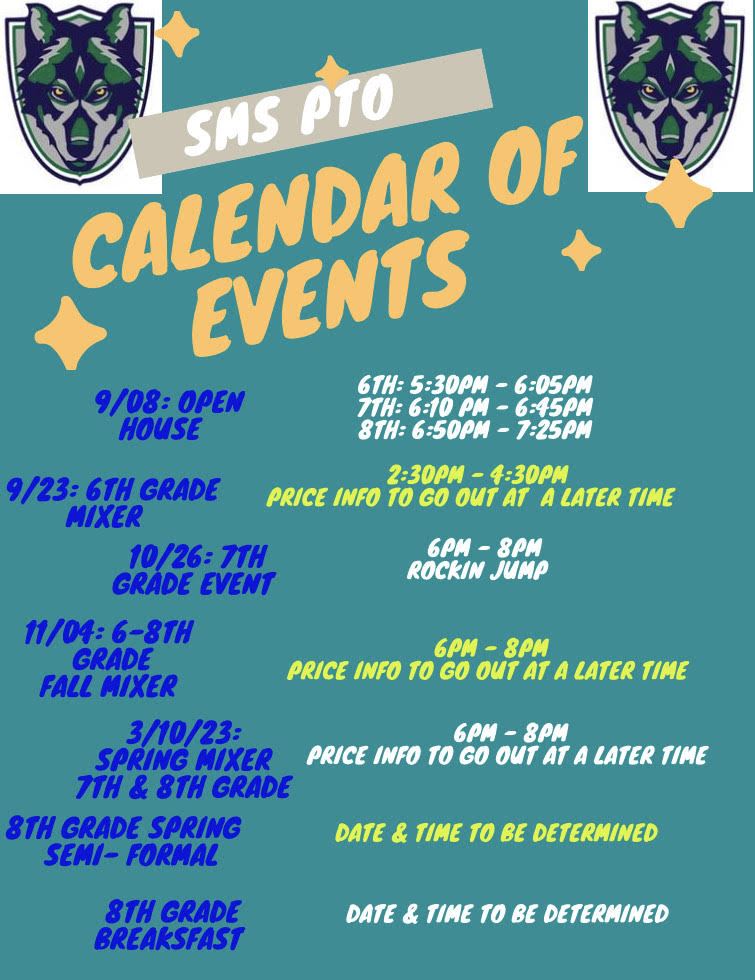 SMS PTO

CALENDAR OF EVENTS

9/08: OPEN HOUSE

6TH: 5:30PM - 6:05PM
7TH: 6:10 PM - 6:45PM
8TH: 6:50PM - 7:25PM

9/23: 6TH GRADE MIXER

2:30PM - 4:30PM
PRICE INFO TO GO OUT AT A LATER TIME

10/26: 7TH GRADE EVENT

6PM - 8PM
ROCKIN JUMP

11/04: 6-8TH GRADE FALL MIXER

6PM - 8PM
PRICE INFO TO GO OUT AT A LATER TIME

3/10/23: SPRING MIXER 7TH & 8TH GRADE

6PM - 8PM
PRICE INFO TO GO OUT AT A LATER TIME

8TH GRADE SPRING SEMI- FORMAL

DATE & TIME TO BE DETERMINED

8TH GRADE BREAKSFAST

DATE & TIME TO BE DETERMINED